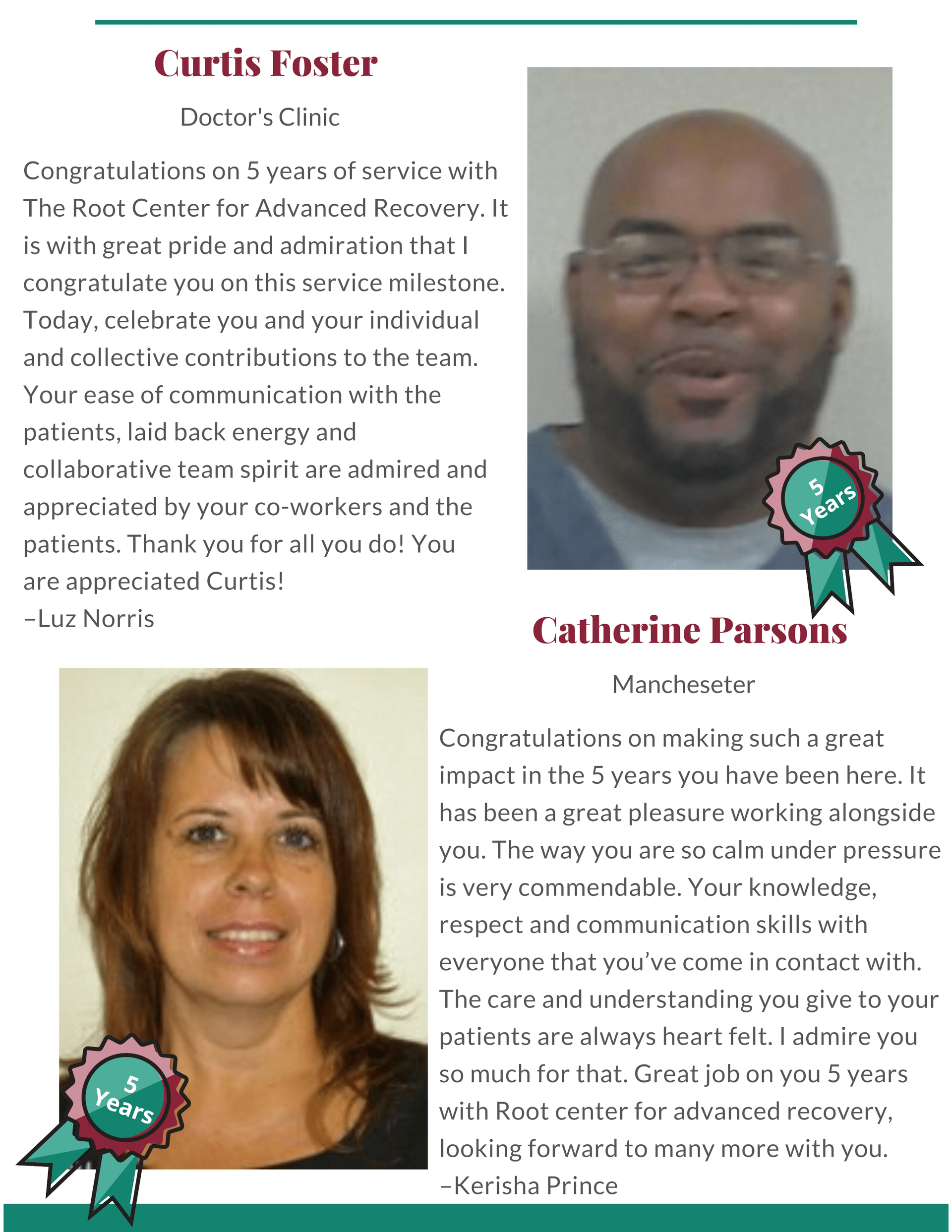 Curtis Foster

Doctor's Clinic

Congratulations on 5 years of service with The Root Center for Advanced Recovery. It is with great pride and admiration that I congratulate you on this service milestone. Today, celebrate you and your individual and collective contributions to the team. Your ease of communication with the patients, laid back energy and collaborative team spirit are admired and appreciated by your co-workers and the patients. Thank you for all you do! You are appreciated Curtis!
–Luz Norris

5 Years

Catherine Parsons

Mancheseter

Congratulations on making such a great impact in the 5 years you have been here. It has been a great pleasure working alongside you. The way you are so calm under pressure is very commendable. Your knowledge, respect and communication skills with everyone that you've come in contact with. The care and understanding you give to your patients are always heart felt. I admire you so much for that. Great job on you 5 years with Root center for advanced recovery, looking forward to many more with you.
–Kerisha Prince

5 Years